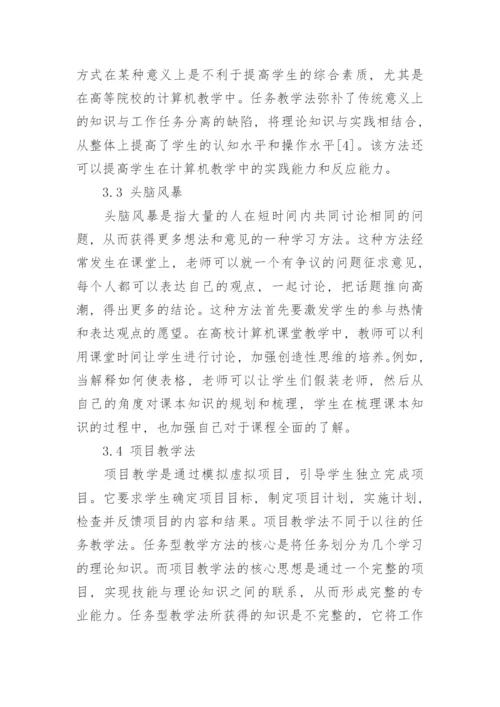 方式在某种意义上是不利于提高学生的综合素质，尤其是在高等院校的计算机教学中。任务教学法弥补了传统意义上的知识与工作任务分离的缺陷，将理论知识与实践相结合，从整体上提高了学生的认知水平和操作水平[4]。该方法还可以提高学生在计算机教学中的实践能力和反应能力。

3.3 头脑风暴

头脑风暴是指大量的人在短时间内共同讨论相同的问题，从而获得更多想法和意见的一种学习方法。这种方法经常发生在课堂上，老师可以就一个有争议的问题征求意见，每个人都可以表达自己的观点，一起讨论，把话题推向高潮，得出更多的结论。这种方法首先要激发学生的参与热情和表达观点的愿望。在高校计算机课堂教学中，教师可以利用课堂时间让学生进行讨论，加强创造性思维的培养。例如，当解释如何使表格，老师可以让学生们假装老师，然后从自己的角度对课本知识的规划和梳理，学生在梳理课本知识的过程中，也加强自己对于课程全面的了解。

3.4 项目教学法

项目教学是通过模拟虚拟项目，引导学生独立完成项目。它要求学生确定项目目标，制定项目计划，实施计划，检查并反馈项目的内容和结果。项目教学法不同于以往的任务教学法。任务型教学方法的核心是将任务划分为几个学习的理论知识。而项目教学法的核心思想是通过一个完整的项目，实现技能与理论知识之间的联系，从而形成完整的专业能力。任务型教学法所获得的知识是不完整的，它将工作